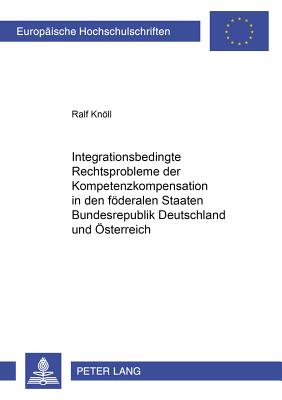 Europäische Hochschulschriften

Ralf Knöll

Integrationsbedingte Rechtsprobleme der Kompetenzkompensation in den föderalen Staaten Bundesrepublik Deutschland und Österreich

PETER LANG